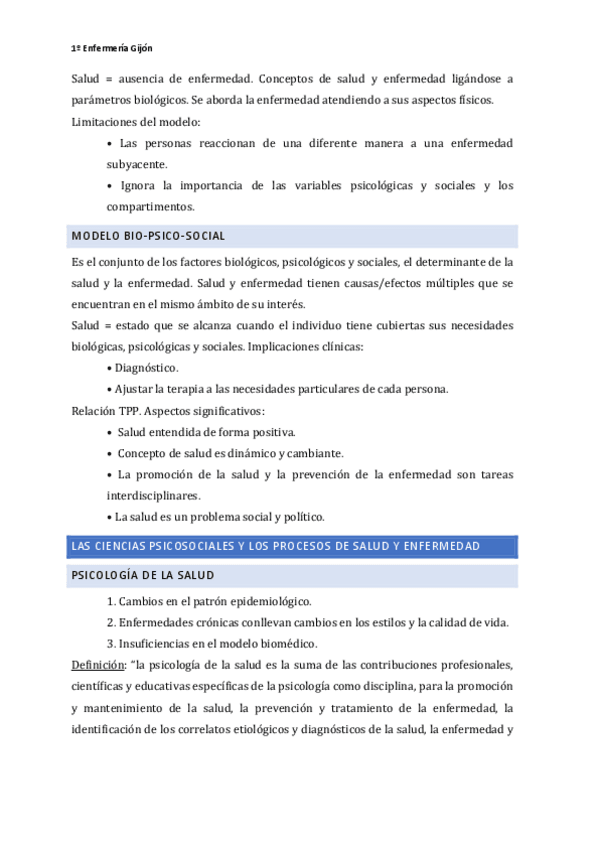 1º Enfermería Gijón

Salud = ausencia de enfermedad. Conceptos de salud y enfermedad ligándose a parámetros biológicos. Se aborda la enfermedad atendiendo a sus aspectos físicos.
Limitaciones del modelo:

• Las personas reaccionan de una diferente manera a una enfermedad subyacente.

• Ignora la importancia de las variables psicológicas y sociales y los compartimentos.

MODELO BIO-PSICO-SOCIAL

Es el conjunto de los factores biológicos, psicológicos y sociales, el determinante de la salud y la enfermedad. Salud y enfermedad tienen causas/efectos múltiples que se encuentran en el mismo ámbito de su interés.
Salud = estado que se alcanza cuando el individuo tiene cubiertas sus necesidades biológicas, psicológicas y sociales. Implicaciones clínicas:

• Diagnóstico.

• Ajustar la terapia a las necesidades particulares de cada persona.

Relación TPP. Aspectos significativos:

• Salud entendida de forma positiva.

• Concepto de salud es dinámico y cambiante.

• La promoción de la salud y la prevención de la enfermedad son tareas interdisciplinares.

• La salud es un problema social y político.

LAS CIENCIAS PSICOSOCIALES Y LOS PROCESOS DE SALUD Y ENFERMEDAD

PSICOLOGÍA DE LA SALUD

1. Cambios en el patrón epidemiológico.
2. Enfermedades crónicas conllevan cambios en los estilos y la calidad de vida.
3. Insuficiencias en el modelo biomédico.

Definición: "la psicología de la salud es la suma de las contribuciones profesionales, científicas y educativas específicas de la psicología como disciplina, para la promoción y mantenimiento de la salud, la prevención y tratamiento de la enfermedad, la identificación de los correlatos etiológicos y diagnósticos de la salud, la enfermedad y